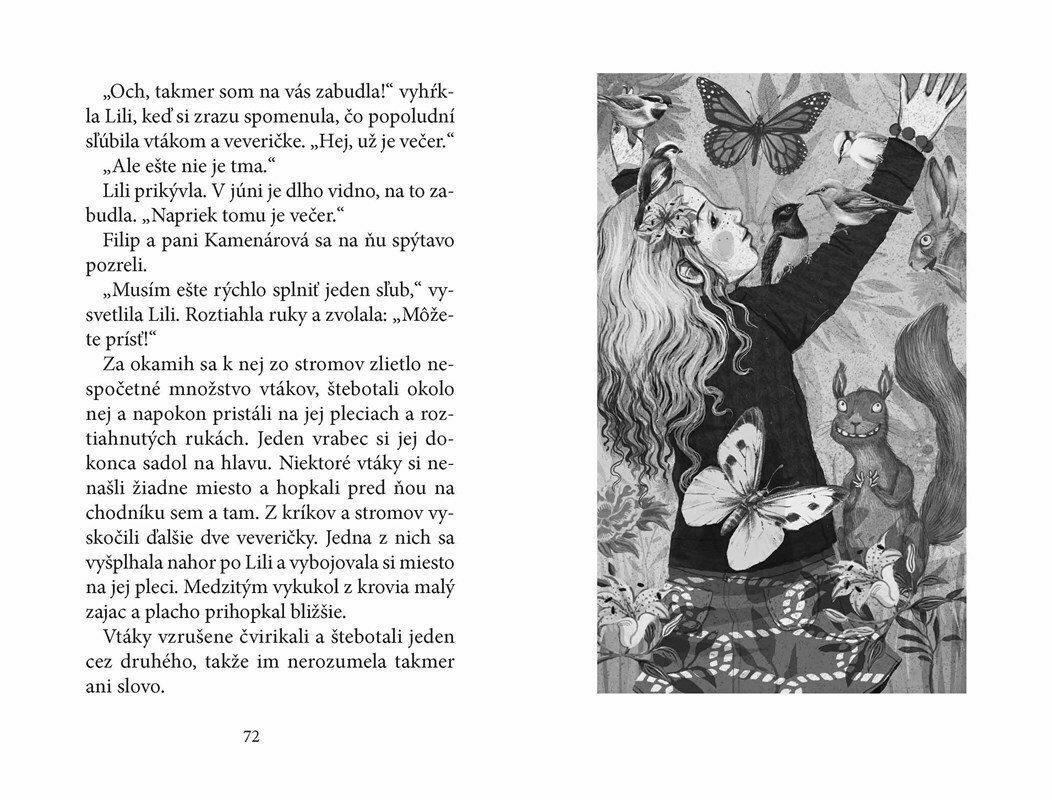 „Och, takmer som na vás zabudla!“ vyhŕkla Lili, keď si zrazu spomenula, čo popoludní sľúbila vtákom a veveričke. „Hej, už je večer.“

„Ale ešte nie je tma.“

Lili prikývla. V júni je dlho vidno, na to zabudla. „Napriek tomu je večer.“

Filip a pani Kamenárová sa na ňu spýtavo pozreli.

„Musím ešte rýchlo splniť jeden sľub,“ vysvetlila Lili. Roztiahla ruky a zvolala: „Môžete prísť!“

Za okamih sa k nej zo stromov zlietlo nespočetné množstvo vtákov, štebotali okolo nej a napokon pristáli na jej pleciach a roztiahnutých rukách. Jeden vrabec si jej dokonca sadol na hlavu. Niektoré vtáky si nenašli žiadne miesto a hopkali pred ňou na chodníku sem a tam. Z kríkov a stromov vyskočili ďalšie dve veveričky. Jedna z nich sa vyšplhala nahor po Lili a vybojovala si miesto na jej pleci. Medzitým vykukol z krovia malý zajac a placho prihopkal bližšie.

Vtáky vzrušene čvirikali a štebotali jeden cez druhého, takže im nerozumela takmer ani slovo.

72